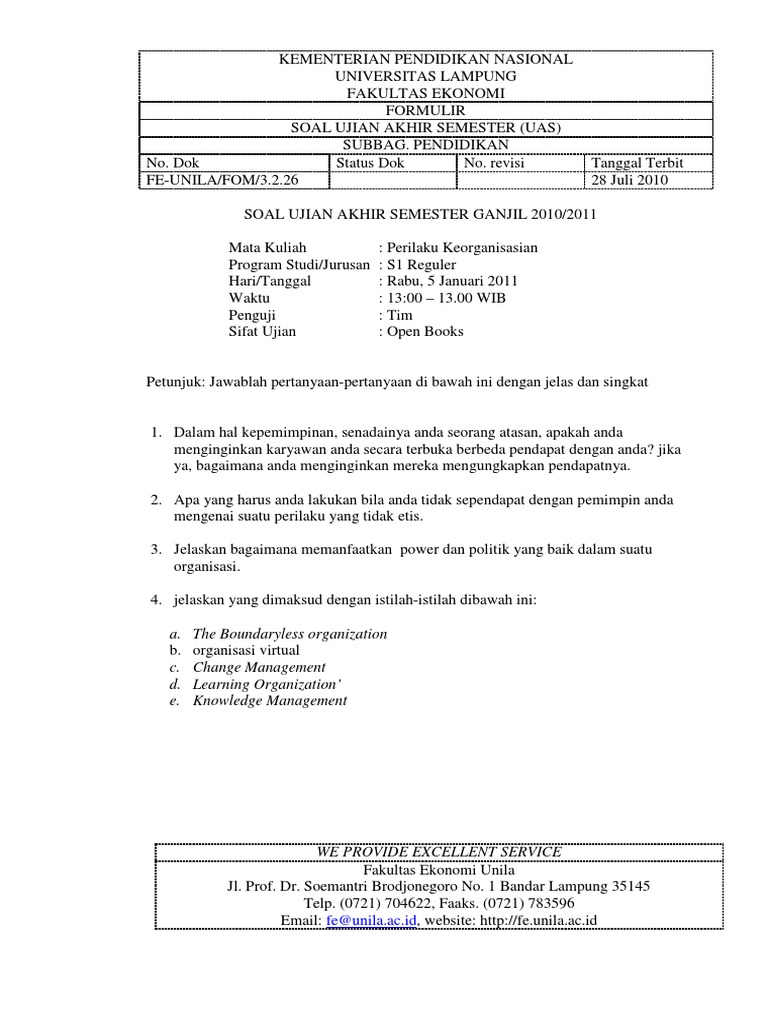 KEMENTERIAN PENDIDIKAN NASIONAL
UNIVERSITAS LAMPUNG
FAKULTAS EKONOMI

FORMULIR

SOAL UJIAN AKHIR SEMESTER (UAS)

SUBBAG. PENDIDIKAN

| No. Dok | Status Dok | No. revisi | Tanggal Terbit |
|---|---|---|---|
| FE-UNILA/FOM/3.2.26 | | | 28 Juli 2010 |

SOAL UJIAN AKHIR SEMESTER GANJIL 2010/2011

Mata Kuliah : Perilaku Keorganisasian
Program Studi/Jurusan : S1 Reguler
Hari/Tanggal : Rabu, 5 Januari 2011
Waktu : 13:00 – 13.00 WIB
Penguji : Tim
Sifat Ujian : Open Books

Petunjuk: Jawablah pertanyaan-pertanyaan di bawah ini dengan jelas dan singkat

1. Dalam hal kepemimpinan, senadainya anda seorang atasan, apakah anda menginginkan karyawan anda secara terbuka berbeda pendapat dengan anda? jika ya, bagaimana anda menginginkan mereka mengungkapkan pendapatnya.

2. Apa yang harus anda lakukan bila anda tidak sependapat dengan pemimpin anda mengenai suatu perilaku yang tidak etis.

3. Jelaskan bagaimana memanfaatkan power dan politik yang baik dalam suatu organisasi.

4. jelaskan yang dimaksud dengan istilah-istilah dibawah ini:

a. The Boundaryless organization
b. organisasi virtual
c. Change Management
d. Learning Organization'
e. Knowledge Management

WE PROVIDE EXCELLENT SERVICE
Fakultas Ekonomi Unila
Jl. Prof. Dr. Soemantri Brodjonegoro No. 1 Bandar Lampung 35145
Telp. (0721) 704622, Faaks. (0721) 783596
Email: fe@unila.ac.id, website: http://fe.unila.ac.id